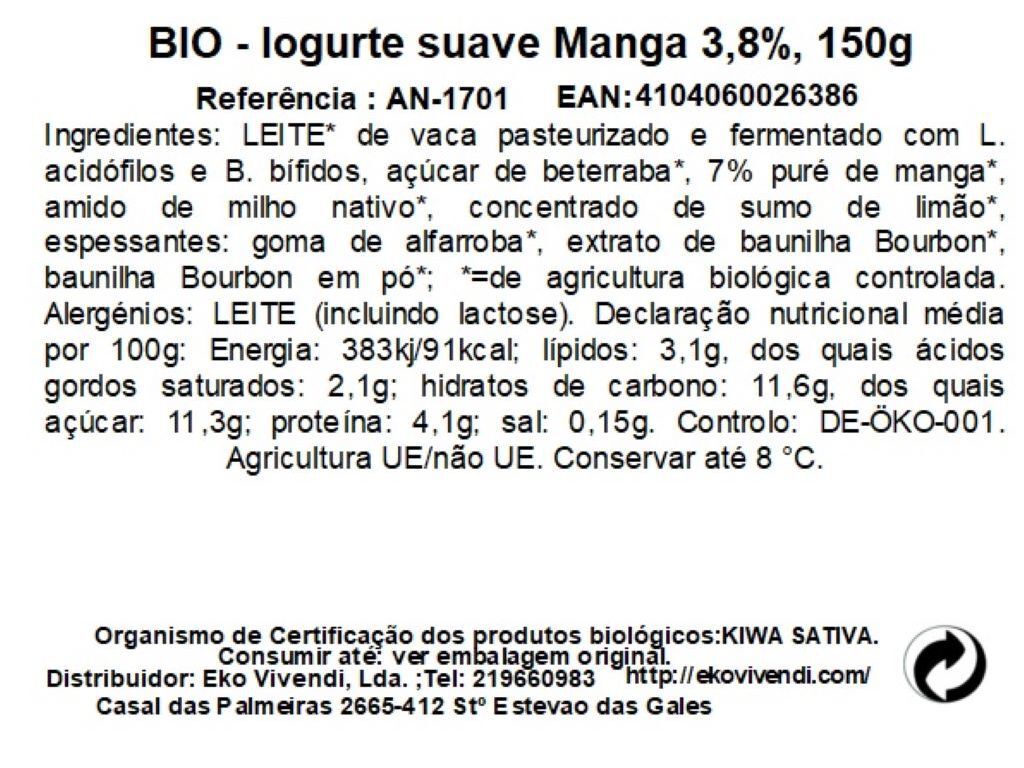 BIO - Iogurte suave Manga 3,8%, 150g

Referência : AN-1701 EAN:4104060026386

Ingredientes: LEITE* de vaca pasteurizado e fermentado com L. acidófilos e B. bífidos, açúcar de beterraba*, 7% puré de manga*, amido de milho nativo*, concentrado de sumo de limão*, espessantes: goma de alfarroba*, extrato de baunilha Bourbon*, baunilha Bourbon em pó*; *=de agricultura biológica controlada. Alergénios: LEITE (incluindo lactose). Declaração nutricional média por 100g: Energia: 383kj/91kcal; lípidos: 3,1g, dos quais ácidos gordos saturados: 2,1g; hidratos de carbono: 11,6g, dos quais açúcar: 11,3g; proteína: 4,1g; sal: 0,15g. Controlo: DE-ÖKO-001. Agricultura UE/não UE. Conservar até 8 °C.

Organismo de Certificação dos produtos biológicos:KIWA SATIVA.
Consumir até: ver embalagem original.
Distribuidor: Eko Vivendi, Lda. ;Tel: 219660983 http://ekovivendi.com/
Casal das Palmeiras 2665-412 Stº Estevao das Gales